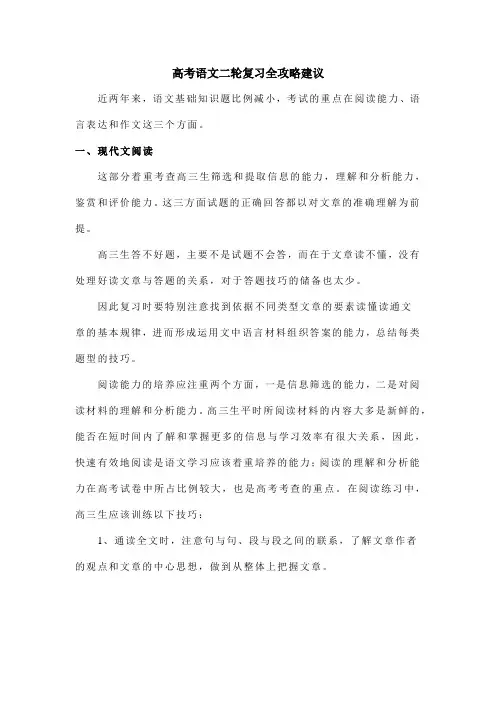 高考语文二轮复习全攻略建议

近两年来，语文基础知识题比例减小，考试的重点在阅读能力、语言表达和作文这三个方面。

一、现代文阅读

这部分着重考查高三生筛选和提取信息的能力，理解和分析能力，鉴赏和评价能力。这三方面试题的正确回答都以对文章的准确理解为前提。

高三生答不好题，主要不是试题不会答，而在于文章读不懂，没有处理好读文章与答题的关系，对于答题技巧的储备也太少。

因此复习时要特别注意找到依据不同类型文章的要素读懂读通文章的基本规律，进而形成运用文中语言材料组织答案的能力，总结每类题型的技巧。

阅读能力的培养应注重两个方面，一是信息筛选的能力，二是对阅读材料的理解和分析能力。高三生平时所阅读材料的内容大多是新鲜的，能否在短时间内了解和掌握更多的信息与学习效率有很大关系，因此，快速有效地阅读是语文学习应该着重培养的能力；阅读的理解和分析能力在高考试卷中所占比例较大，也是高考考查的重点。在阅读练习中，高三生应该训练以下技巧：

1、通读全文时，注意句与句、段与段之间的联系，了解文章作者的观点和文章的中心思想，做到从整体上把握文章。